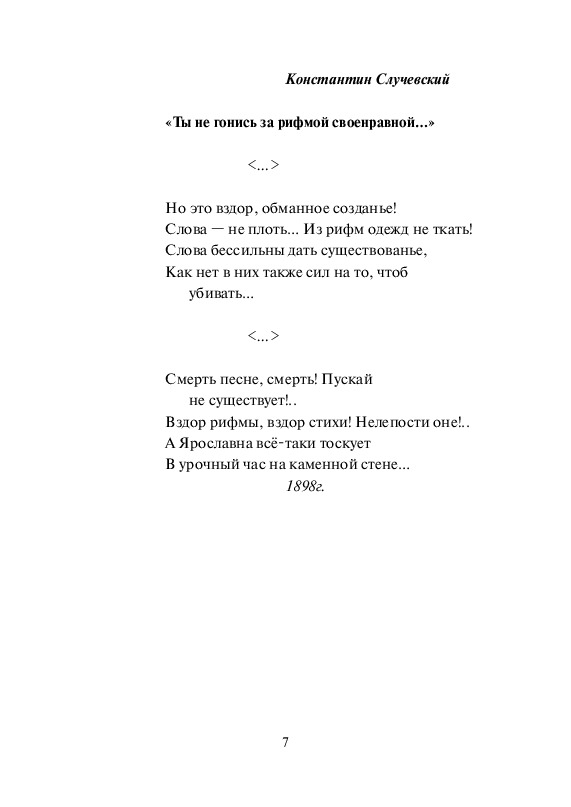 Константин Случевский

«Ты не гонись за рифмой своенравной...»

<...>

Но это вздор, обманное созданье!
Слова — не плоть... Из рифм одежд не ткать!
Слова бессильны дать существованье,
Как нет в них также сил на то, чтоб убивать...

<...>

Смерть песне, смерть! Пускай не существует!..
Вздор рифмы, вздор стихи! Нелепости оне!..
А Ярославна всё-таки тоскует
В урочный час на каменной стене...
1898г.

7